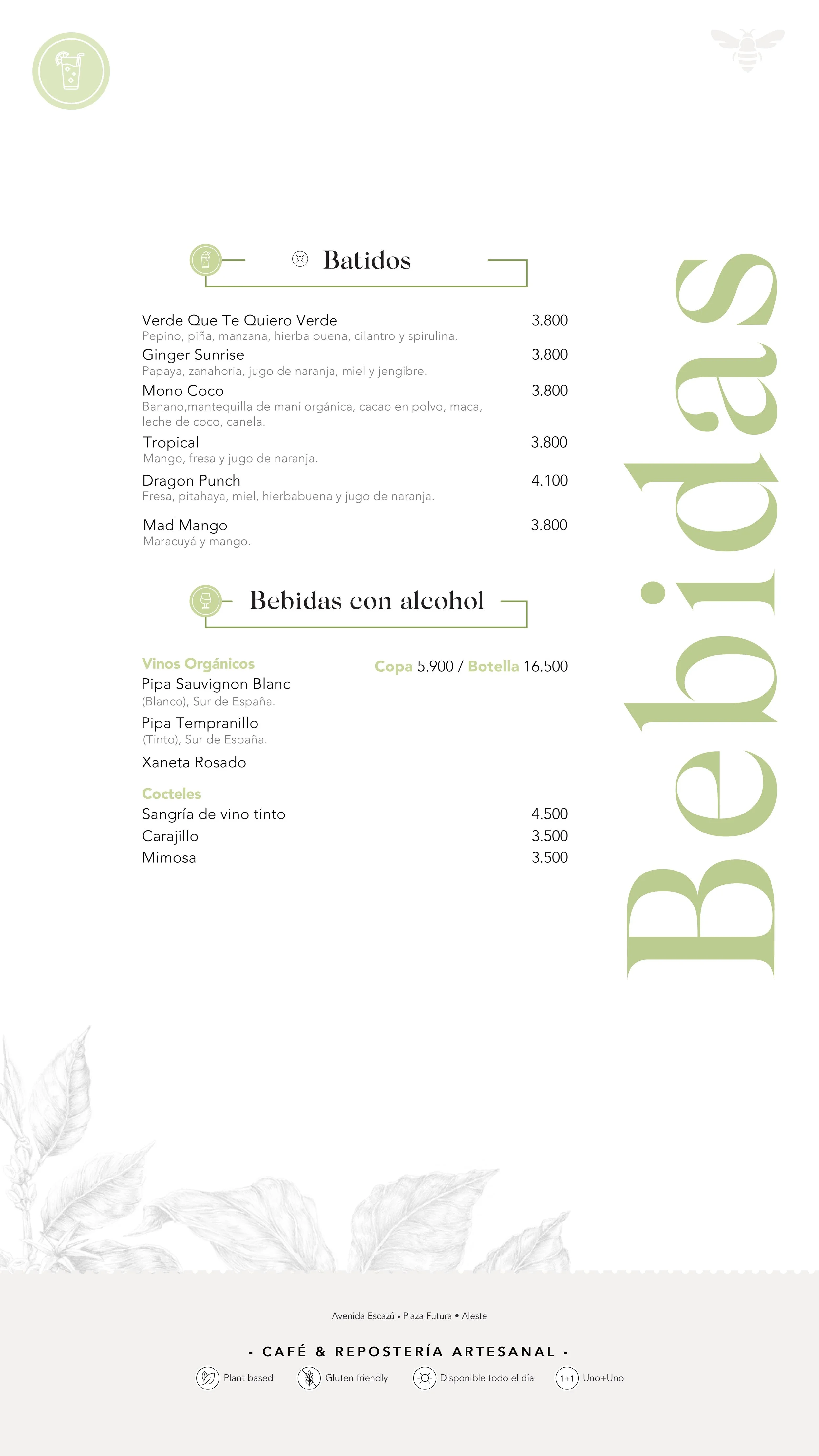 Batidos

Verde Que Te Quiero Verde 3.800
Pepino, piña, manzana, hierba buena, cilantro y spirulina.

Ginger Sunrise 3.800
Papaya, zanahoria, jugo de naranja, miel y jengibre.

Mono Coco 3.800
Banano,mantequilla de maní orgánica, cacao en polvo, maca, leche de coco, canela.

Tropical 3.800
Mango, fresa y jugo de naranja.

Dragon Punch 4.100
Fresa, pitahaya, miel, hierbabuena y jugo de naranja.

Mad Mango 3.800
Maracuyá y mango.

Bebidas con alcohol

Vinos Orgánicos Copa 5.900 / Botella 16.500

Pipa Sauvignon Blanc
(Blanco), Sur de España.

Pipa Tempranillo
(Tinto), Sur de España.

Xaneta Rosado

Cocteles

Sangría de vino tinto 4.500
Carajillo 3.500
Mimosa 3.500

Bebidas

Avenida Escazú • Plaza Futura • Aleste

- CAFÉ & REPOSTERÍA ARTESANAL -

Plant based Gluten friendly Disponible todo el día 1+1 Uno+Uno